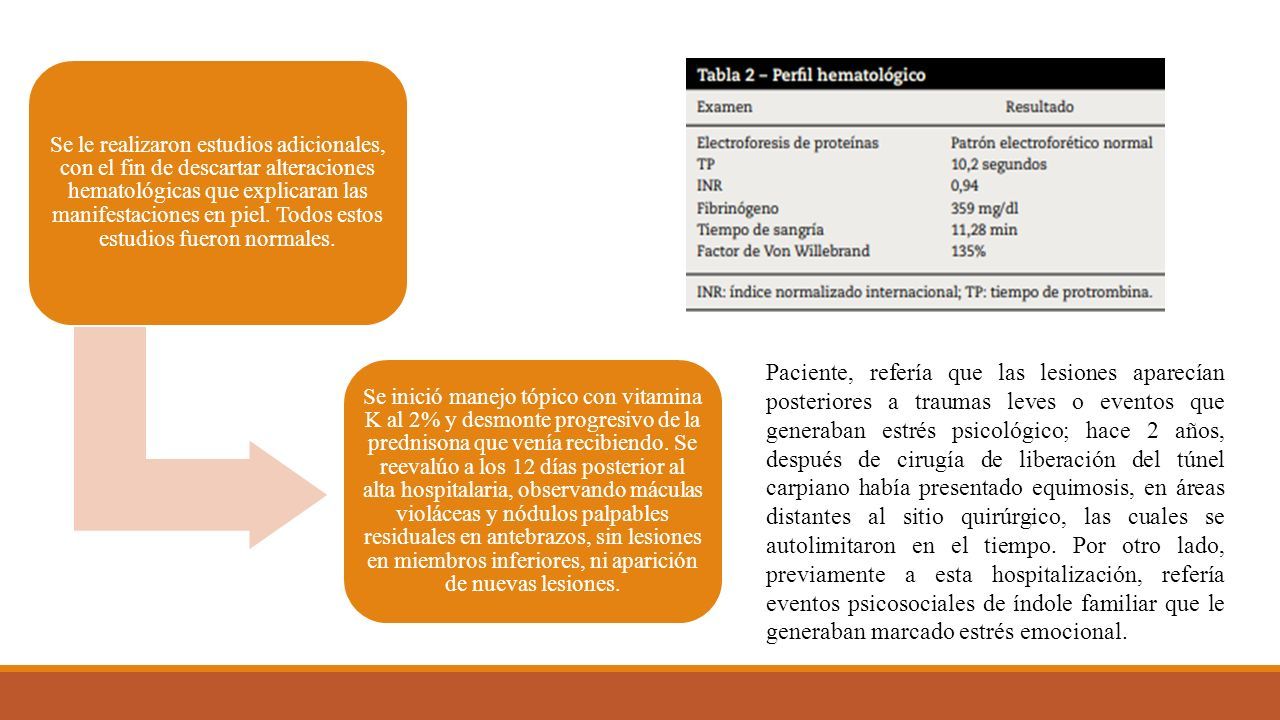 Se le realizaron estudios adicionales, con el fin de descartar alteraciones hematológicas que explicaran las manifestaciones en piel. Todos estos estudios fueron normales.

Se inició manejo tópico con vitamina K al 2% y desmonte progresivo de la prednisona que venía recibiendo. Se reevalúo a los 12 días posterior al alta hospitalaria, observando máculas violáceas y nódulos palpables residuales en antebrazos, sin lesiones en miembros inferiores, ni aparición de nuevas lesiones.

Tabla 2 – Perfil hematológico

| Examen | Resultado |
|---|---|
| Electroforesis de proteínas | Patrón electroforético normal |
| TP | 10,2 segundos |
| INR | 0,94 |
| Fibrinógeno | 359 mg/dl |
| Tiempo de sangría | 11,28 min |
| Factor de Von Willebrand | 135% |

INR: índice normalizado internacional; TP: tiempo de protrombina.

Paciente, refería que las lesiones aparecían posteriores a traumas leves o eventos que generaban estrés psicológico; hace 2 años, después de cirugía de liberación del túnel carpiano había presentado equimosis, en áreas distantes al sitio quirúrgico, las cuales se autolimitaron en el tiempo. Por otro lado, previamente a esta hospitalización, refería eventos psicosociales de índole familiar que le generaban marcado estrés emocional.